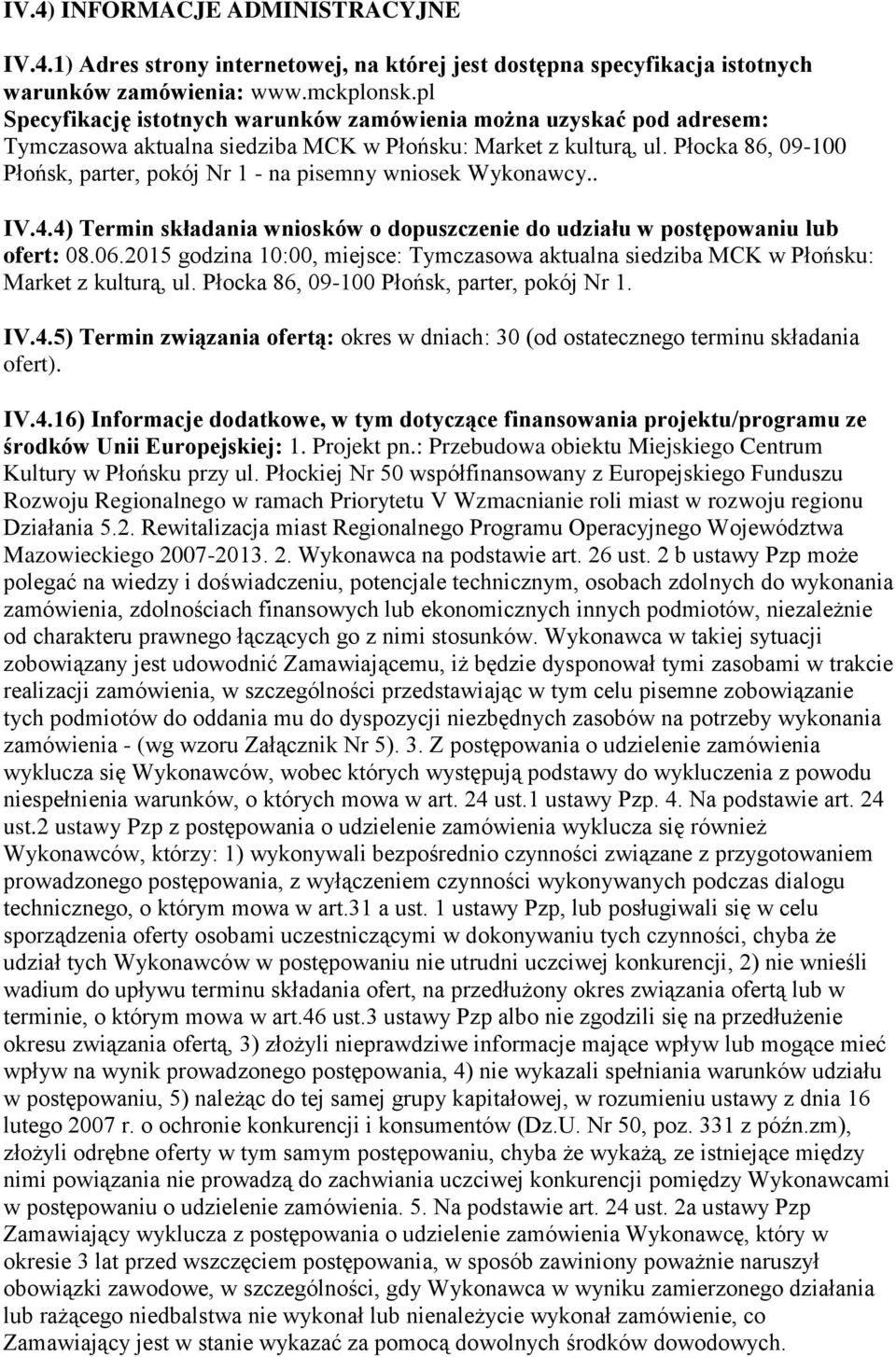 IV.4) INFORMACJE ADMINISTRACYJNE

IV.4.1) Adres strony internetowej, na której jest dostępna specyfikacja istotnych warunków zamówienia: www.mckplonsk.pl
Specyfikację istotnych warunków zamówienia można uzyskać pod adresem: Tymczasowa aktualna siedziba MCK w Płońsku: Market z kulturą, ul. Płocka 86, 09-100 Płońsk, parter, pokój Nr 1 - na pisemny wniosek Wykonawcy..

IV.4.4) Termin składania wniosków o dopuszczenie do udziału w postępowaniu lub ofert: 08.06.2015 godzina 10:00, miejsce: Tymczasowa aktualna siedziba MCK w Płońsku: Market z kulturą, ul. Płocka 86, 09-100 Płońsk, parter, pokój Nr 1.

IV.4.5) Termin związania ofertą: okres w dniach: 30 (od ostatecznego terminu składania ofert).

IV.4.16) Informacje dodatkowe, w tym dotyczące finansowania projektu/programu ze środków Unii Europejskiej: 1. Projekt pn.: Przebudowa obiektu Miejskiego Centrum Kultury w Płońsku przy ul. Płockiej Nr 50 współfinansowany z Europejskiego Funduszu Rozwoju Regionalnego w ramach Priorytetu V Wzmacnianie roli miast w rozwoju regionu Działania 5.2. Rewitalizacja miast Regionalnego Programu Operacyjnego Województwa Mazowieckiego 2007-2013. 2. Wykonawca na podstawie art. 26 ust. 2 b ustawy Pzp może polegać na wiedzy i doświadczeniu, potencjale technicznym, osobach zdolnych do wykonania zamówienia, zdolnościach finansowych lub ekonomicznych innych podmiotów, niezależnie od charakteru prawnego łączących go z nimi stosunków. Wykonawca w takiej sytuacji zobowiązany jest udowodnić Zamawiającemu, iż będzie dysponował tymi zasobami w trakcie realizacji zamówienia, w szczególności przedstawiając w tym celu pisemne zobowiązanie tych podmiotów do oddania mu do dyspozycji niezbędnych zasobów na potrzeby wykonania zamówienia - (wg wzoru Załącznik Nr 5). 3. Z postępowania o udzielenie zamówienia wyklucza się Wykonawców, wobec których występują podstawy do wykluczenia z powodu niespełnienia warunków, o których mowa w art. 24 ust.1 ustawy Pzp. 4. Na podstawie art. 24 ust.2 ustawy Pzp z postępowania o udzielenie zamówienia wyklucza się również Wykonawców, którzy: 1) wykonywali bezpośrednio czynności związane z przygotowaniem prowadzonego postępowania, z wyłączeniem czynności wykonywanych podczas dialogu technicznego, o którym mowa w art.31 a ust. 1 ustawy Pzp, lub posługiwali się w celu sporządzenia oferty osobami uczestniczącymi w dokonywaniu tych czynności, chyba że udział tych Wykonawców w postępowaniu nie utrudni uczciwej konkurencji, 2) nie wnieśli wadium do upływu terminu składania ofert, na przedłużony okres związania ofertą lub w terminie, o którym mowa w art.46 ust.3 ustawy Pzp albo nie zgodzili się na przedłużenie okresu związania ofertą, 3) złożyli nieprawdziwe informacje mające wpływ lub mogące mieć wpływ na wynik prowadzonego postępowania, 4) nie wykazali spełniania warunków udziału w postępowaniu, 5) należąc do tej samej grupy kapitałowej, w rozumieniu ustawy z dnia 16 lutego 2007 r. o ochronie konkurencji i konsumentów (Dz.U. Nr 50, poz. 331 z późn.zm), złożyli odrębne oferty w tym samym postępowaniu, chyba że wykażą, ze istniejące między nimi powiązania nie prowadzą do zachwiania uczciwej konkurencji pomiędzy Wykonawcami w postępowaniu o udzielenie zamówienia. 5. Na podstawie art. 24 ust. 2a ustawy Pzp Zamawiający wyklucza z postępowania o udzielenie zamówienia Wykonawcę, który w okresie 3 lat przed wszczęciem postępowania, w sposób zawiniony poważnie naruszył obowiązki zawodowe, w szczególności, gdy Wykonawca w wyniku zamierzonego działania lub rażącego niedbalstwa nie wykonał lub nienależycie wykonał zamówienie, co Zamawiający jest w stanie wykazać za pomocą dowolnych środków dowodowych.